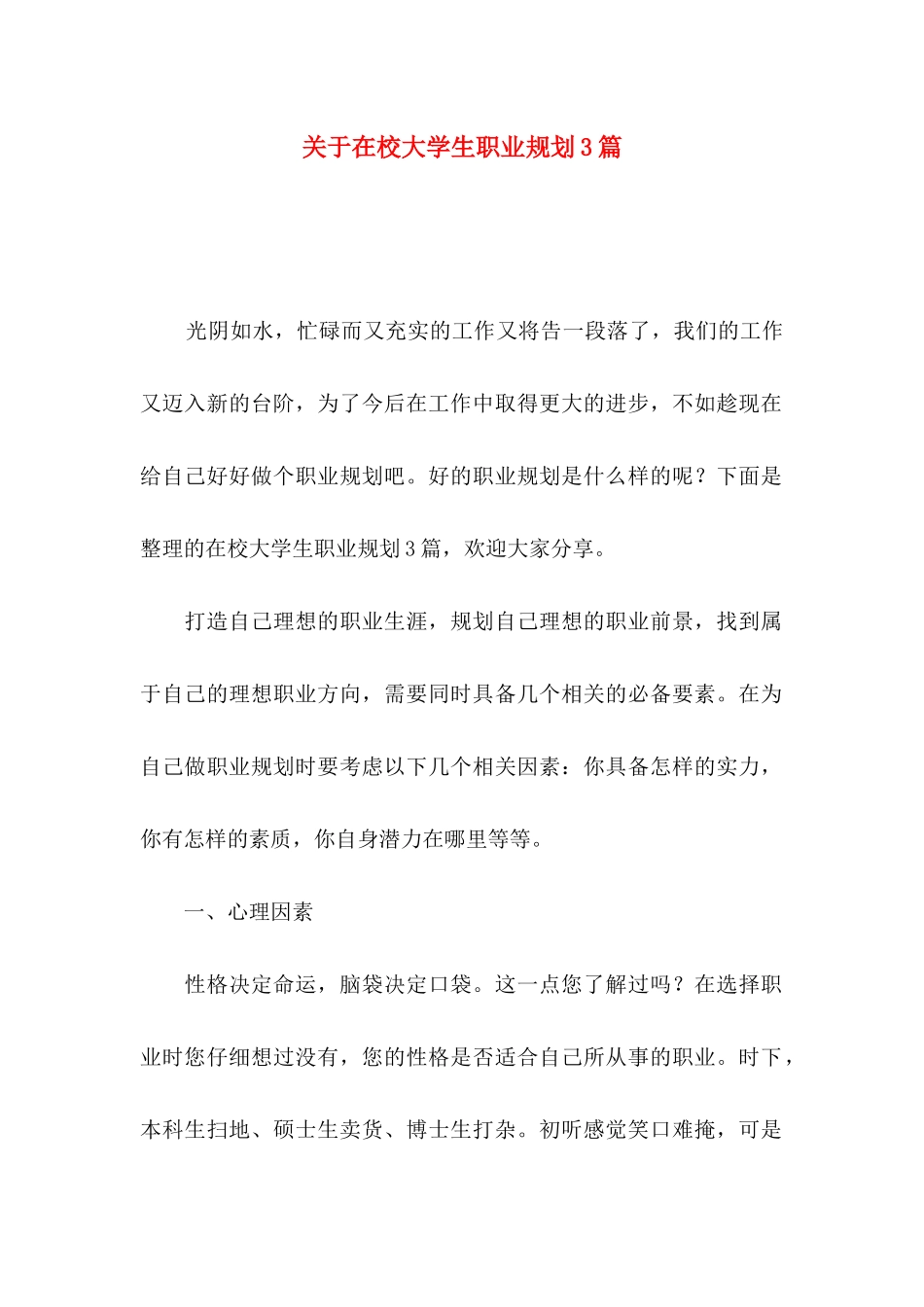 关于在校大学生职业规划3篇

光阴如水，忙碌而又充实的工作又将告一段落了，我们的工作又迈入新的台阶，为了今后在工作中取得更大的进步，不如趁现在给自己好好做个职业规划吧。好的职业规划是什么样的呢？下面是整理的在校大学生职业规划3篇，欢迎大家分享。

打造自己理想的职业生涯，规划自己理想的职业前景，找到属于自己的理想职业方向，需要同时具备几个相关的必备要素。在为自己做职业规划时要考虑以下几个相关因素：你具备怎样的实力，你有怎样的素质，你自身潜力在哪里等等。

一、心理因素

性格决定命运，脑袋决定口袋。这一点您了解过吗？在选择职业时您仔细想过没有，您的性格是否适合自己所从事的职业。时下，本科生扫地、硕士生卖货、博士生打杂。初听感觉笑口难掩，可是